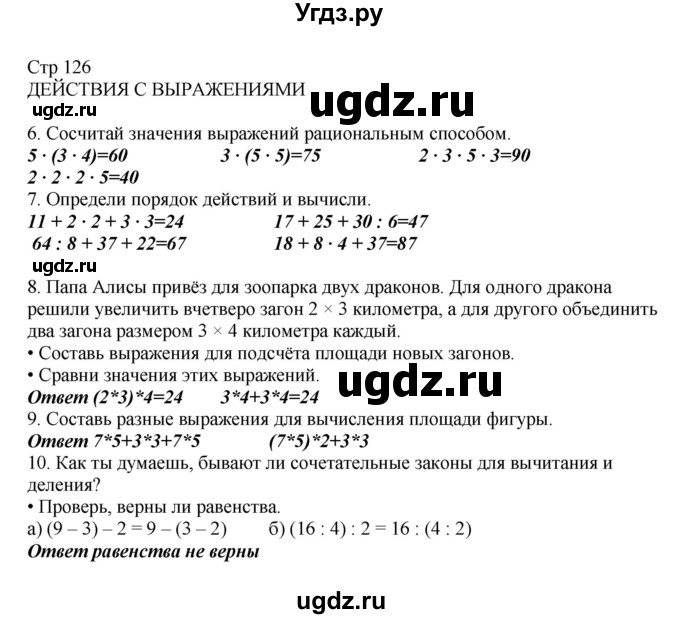 Угдз.ру

Стр 126
ДЕЙСТВИЯ С ВЫРАЖЕНИЯМИ ugdz.ru
ugdz.ru
6. Сосчитай значения выражений рациональным способом.
$5 \cdot (3 \cdot 4)=60$ $3 \cdot (5 \cdot 5)=75$ $2 \cdot 3 \cdot 5 \cdot 3=90$
$2 \cdot 2 \cdot 2 \cdot 5=40$
7. Определи порядок действий и вычисли.
$11 + 2 \cdot 2 + 3 \cdot 3=24$ $17 + 25 + 30 : 6=47$
$64 : 8 + 37 + 22=67$ $18 + 8 \cdot 4 + 37=87$
ugdz.ru
8. Папа Алисы привёз для зоопарка двух драконов. Для одного дракона решили увеличить вчетверо загон $2 \times 3$ километра, а для другого объединить два загона размером $3 \times 4$ километра каждый.
• Составь выражения для подсчёта площади новых загонов.
• Сравни значения этих выражений. ugdz.ru
Ответ (2*3)*4=24 3*4+3*4=24
9. Составь разные выражения для вычисления площади фигуры.
Ответ 7*5+3*3+7*5 (7*5)*2+3*3
10. Как ты думаешь, бывают ли сочетательные законы для вычитания и деления?
• Проверь, верны ли равенства.
а) $(9 – 3) – 2 = 9 – (3 – 2)$ б) $(16 : 4) : 2 = 16 : (4 : 2)$
Ответ равенства не верны

ugdz.ru